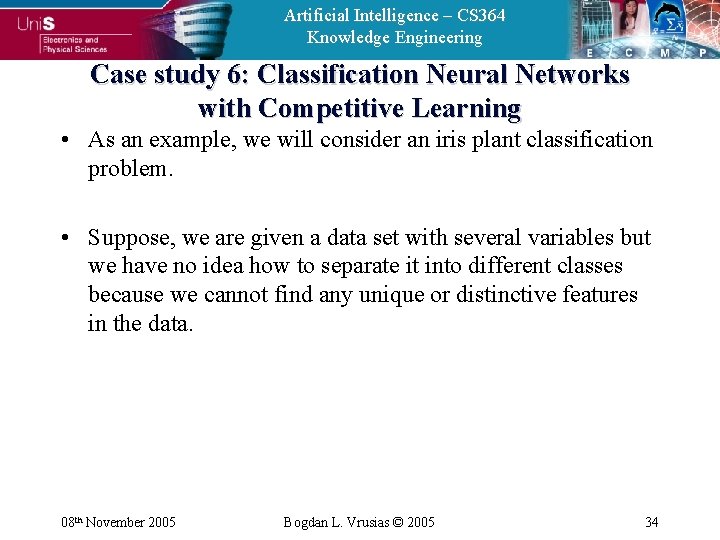 UniS
Electronics and Physical Sciences

Artificial Intelligence – CS364
Knowledge Engineering

E C M P

Case study 6: Classification Neural Networks with Competitive Learning

• As an example, we will consider an iris plant classification problem.

• Suppose, we are given a data set with several variables but we have no idea how to separate it into different classes because we cannot find any unique or distinctive features in the data.

08th November 2005

Bogdan L. Vrusias © 2005

34